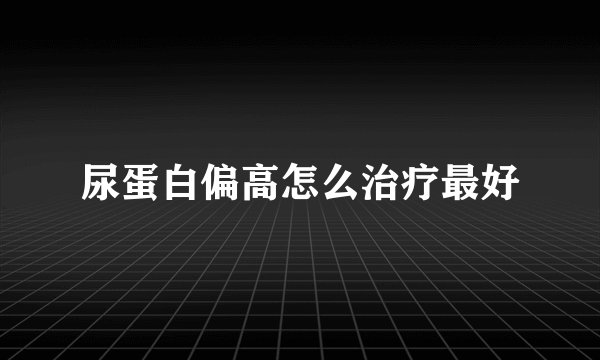 尿蛋白偏高怎么治疗最好